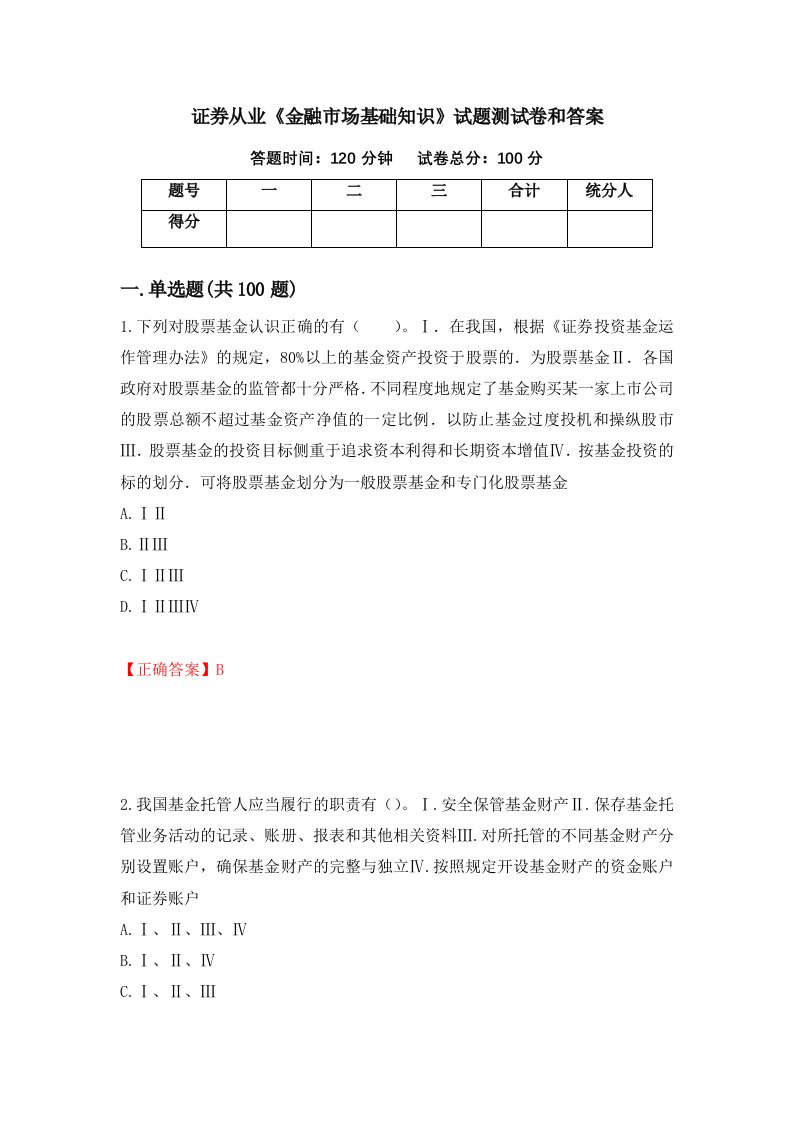 证券从业《金融市场基础知识》试题测试卷和答案

答题时间：120 分钟　　试卷总分：100 分

| 题号 | 一 | 二 | 三 | 合计 | 统分人 |
|---|---|---|---|---|---|
| 得分 | | | | | |

一.单选题(共 100 题)

1.下列对股票基金认识正确的有（　　）。Ⅰ．在我国，根据《证券投资基金运作管理办法》的规定，80%以上的基金资产投资于股票的．为股票基金Ⅱ．各国政府对股票基金的监管都十分严格.不同程度地规定了基金购买某一家上市公司的股票总额不超过基金资产净值的一定比例．以防止基金过度投机和操纵股市Ⅲ．股票基金的投资目标侧重于追求资本利得和长期资本增值Ⅳ．按基金投资的标的划分．可将股票基金划分为一般股票基金和专门化股票基金

A.ⅠⅡ

B.ⅡⅢ

C.ⅠⅡⅢ

D.ⅠⅡⅢⅣ

【正确答案】B

2.我国基金托管人应当履行的职责有（）。Ⅰ.安全保管基金财产Ⅱ.保存基金托管业务活动的记录、账册、报表和其他相关资料Ⅲ.对所托管的不同基金财产分别设置账户，确保基金财产的完整与独立Ⅳ.按照规定开设基金财产的资金账户和证券账户

A.Ⅰ、Ⅱ、Ⅲ、Ⅳ

B.Ⅰ、Ⅱ、Ⅳ

C.Ⅰ、Ⅱ、Ⅲ